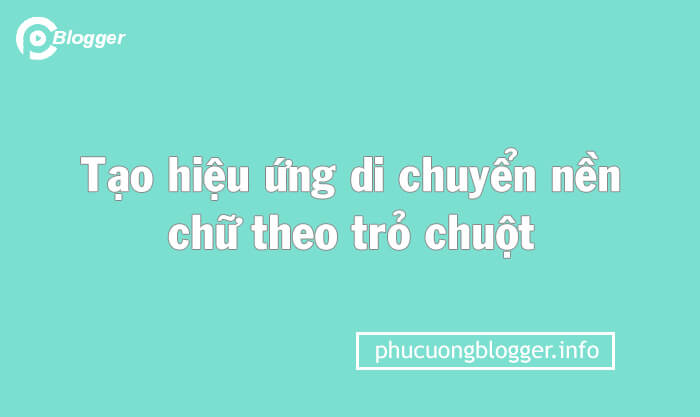 Blogger

Tạo hiệu ứng di chuyển nền chữ theo trỏ chuột

phucuongblogger.info